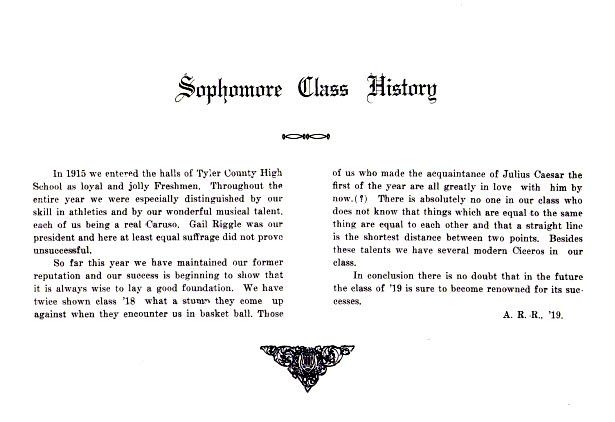 Sophomore Class History

In 1915 we entered the halls of Tyler County High School as loyal and jolly Freshmen. Throughout the entire year we were especially distinguished by our skill in athletics and by our wonderful musical talent, each of us being a real Caruso. Gail Riggle was our president and here at least equal suffrage did not prove unsuccessful.

So far this year we have maintained our former reputation and our success is beginning to show that it is always wise to lay a good foundation. We have twice shown class '18 what a stump they come up against when they encounter us in basket ball. Those of us who made the acquaintance of Julius Caesar the first of the year are all greatly in love with him by now.(?) There is absolutely no one in our class who does not know that things which are equal to the same thing are equal to each other and that a straight line is the shortest distance between two points. Besides these talents we have several modern Ciceros in our class.

In conclusion there is no doubt that in the future the class of '19 is sure to become renowned for its successes.

A. R. R., '19.